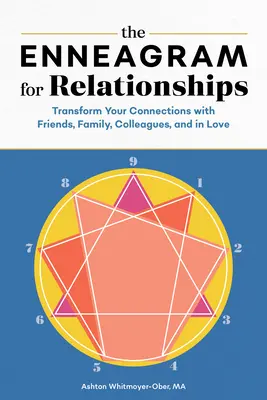 the
ENNEAGRAM
for Relationships

Transform Your Connections with Friends, Family, Colleagues, and in Love

9
1
2
3
4
5
6
7
8

Ashton Whitmoyer-Ober, MA